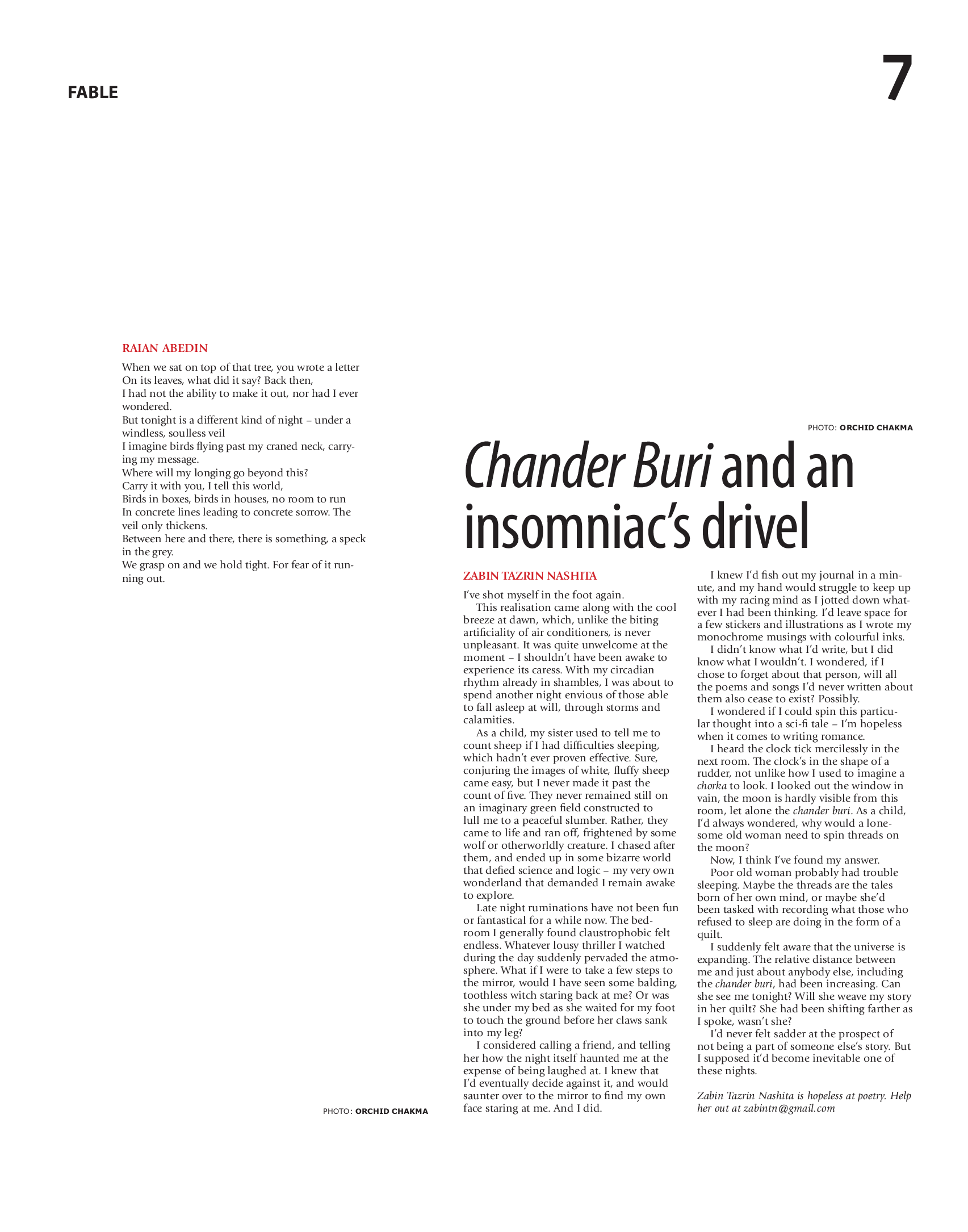 FABLE

7

RAIAN ABEDIN

When we sat on top of that tree, you wrote a letter
On its leaves, what did it say? Back then,
I had not the ability to make it out, nor had I ever wondered.
But tonight is a different kind of night – under a windless, soulless veil
I imagine birds flying past my craned neck, carrying my message.
Where will my longing go beyond this?
Carry it with you, I tell this world,
Birds in boxes, birds in houses, no room to run
In concrete lines leading to concrete sorrow. The veil only thickens.
Between here and there, there is something, a speck in the grey.
We grasp on and we hold tight. For fear of it running out.

PHOTO: ORCHID CHAKMA

PHOTO: ORCHID CHAKMA

Chander Buri and an insomniac's drivel

ZABIN TAZRIN NASHITA

I've shot myself in the foot again.

This realisation came along with the cool breeze at dawn, which, unlike the biting artificiality of air conditioners, is never unpleasant. It was quite unwelcome at the moment – I shouldn't have been awake to experience its caress. With my circadian rhythm already in shambles, I was about to spend another night envious of those able to fall asleep at will, through storms and calamities.

As a child, my sister used to tell me to count sheep if I had difficulties sleeping, which hadn't ever proven effective. Sure, conjuring the images of white, fluffy sheep came easy, but I never made it past the count of five. They never remained still on an imaginary green field constructed to lull me to a peaceful slumber. Rather, they came to life and ran off, frightened by some wolf or otherworldly creature. I chased after them, and ended up in some bizarre world that defied science and logic – my very own wonderland that demanded I remain awake to explore.

Late night ruminations have not been fun or fantastical for a while now. The bedroom I generally found claustrophobic felt endless. Whatever lousy thriller I watched during the day suddenly pervaded the atmosphere. What if I were to take a few steps to the mirror, would I have seen some balding, toothless witch staring back at me? Or was she under my bed as she waited for my foot to touch the ground before her claws sank into my leg?

I considered calling a friend, and telling her how the night itself haunted me at the expense of being laughed at. I knew that I'd eventually decide against it, and would saunter over to the mirror to find my own face staring at me. And I did.

I knew I'd fish out my journal in a minute, and my hand would struggle to keep up with my racing mind as I jotted down whatever I had been thinking. I'd leave space for a few stickers and illustrations as I wrote my monochrome musings with colourful inks.

I didn't know what I'd write, but I did know what I wouldn't. I wondered, if I chose to forget about that person, will all the poems and songs I'd never written about them also cease to exist? Possibly.

I wondered if I could spin this particular thought into a sci-fi tale – I'm hopeless when it comes to writing romance.

I heard the clock tick mercilessly in the next room. The clock's in the shape of a rudder, not unlike how I used to imagine a chorka to look. I looked out the window in vain, the moon is hardly visible from this room, let alone the chander buri. As a child, I'd always wondered, why would a lonesome old woman need to spin threads on the moon?

Now, I think I've found my answer.

Poor old woman probably had trouble sleeping. Maybe the threads are the tales born of her own mind, or maybe she'd been tasked with recording what those who refused to sleep are doing in the form of a quilt.

I suddenly felt aware that the universe is expanding. The relative distance between me and just about anybody else, including the chander buri, had been increasing. Can she see me tonight? Will she weave my story in her quilt? She had been shifting farther as I spoke, wasn't she?

I'd never felt sadder at the prospect of not being a part of someone else's story. But I supposed it'd become inevitable one of these nights.

Zabin Tazrin Nashita is hopeless at poetry. Help her out at zabintn@gmail.com